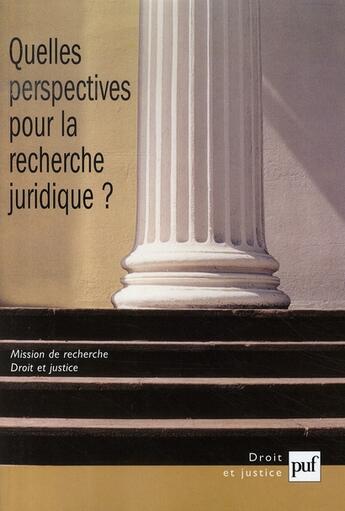 Quelles perspectives pour la recherche juridique ?

Mission de recherche
Droit et justice

Droit
et justice
puf